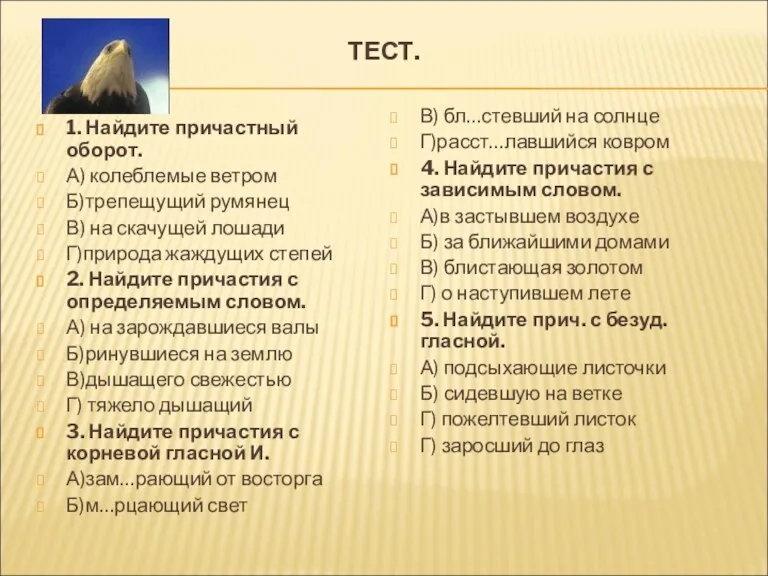 ТЕСТ.

1. Найдите причастный оборот.
А) колеблемые ветром
Б)трепещущий румянец
В) на скачущей лошади
Г)природа жаждущих степей
2. Найдите причастия с определяемым словом.
А) на зарождавшиеся валы
Б)ринувшиеся на землю
В)дышащего свежестью
Г) тяжело дышащий
3. Найдите причастия с корневой гласной И.
А)зам...рающий от восторга
Б)м...рцающий свет

В) бл...стевший на солнце
Г)расст...лавшийся ковром
4. Найдите причастия с зависимым словом.
А)в застывшем воздухе
Б) за ближайшими домами
В) блистающая золотом
Г) о наступившем лете
5. Найдите прич. с безуд. гласной.
А) подсыхающие листочки
Б) сидевшую на ветке
Г) пожелтевший листок
Г) заросший до глаз